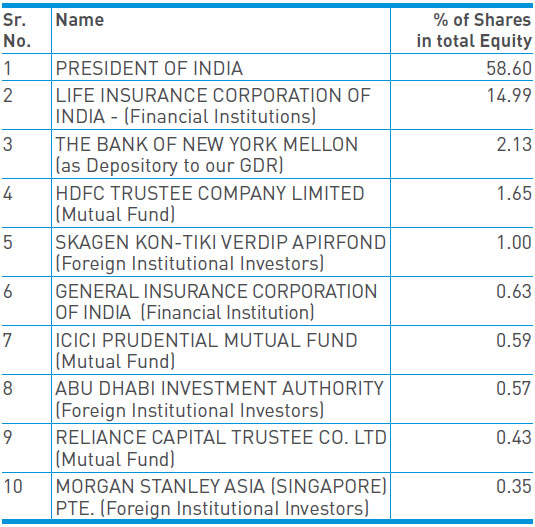 | Sr. No. | Name | % of Shares in total Equity |
|---|---|---|
| 1 | PRESIDENT OF INDIA | 58.60 |
| 2 | LIFE INSURANCE CORPORATION OF INDIA - (Financial Institutions) | 14.99 |
| 3 | THE BANK OF NEW YORK MELLON (as Depository to our GDR) | 2.13 |
| 4 | HDFC TRUSTEE COMPANY LIMITED (Mutual Fund) | 1.65 |
| 5 | SKAGEN KON-TIKI VERDIP APIRFOND (Foreign Institutional Investors) | 1.00 |
| 6 | GENERAL INSURANCE CORPORATION OF INDIA (Financial Institution) | 0.63 |
| 7 | ICICI PRUDENTIAL MUTUAL FUND (Mutual Fund) | 0.59 |
| 8 | ABU DHABI INVESTMENT AUTHORITY (Foreign Institutional Investors) | 0.57 |
| 9 | RELIANCE CAPITAL TRUSTEE CO. LTD (Mutual Fund) | 0.43 |
| 10 | MORGAN STANLEY ASIA (SINGAPORE) PTE. (Foreign Institutional Investors) | 0.35 |